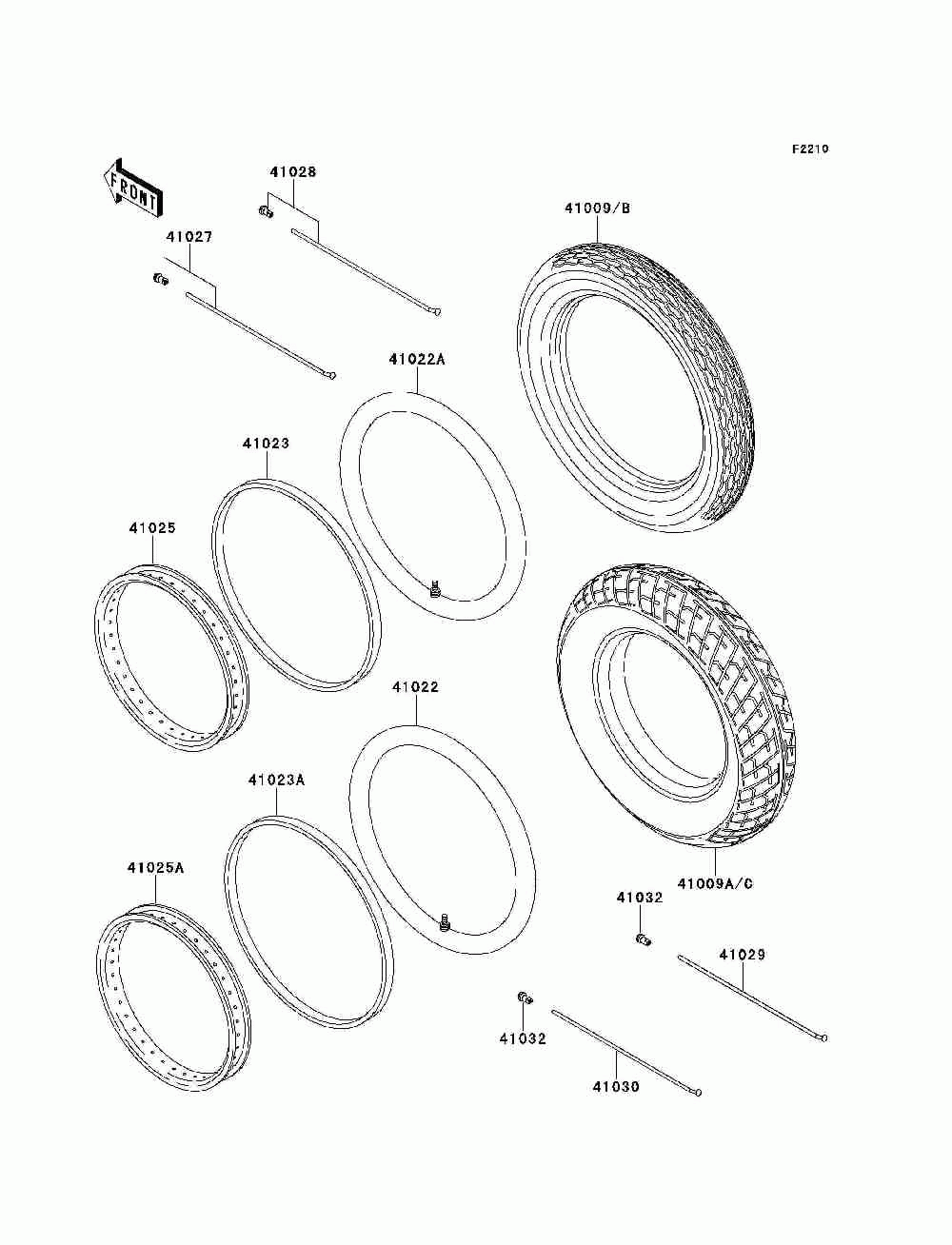 F2210

FRONT

41028

41027

41009/B

41022A

41023

41025

41022

41023A

41025A

41009A/C

41032

41029

41032

41030